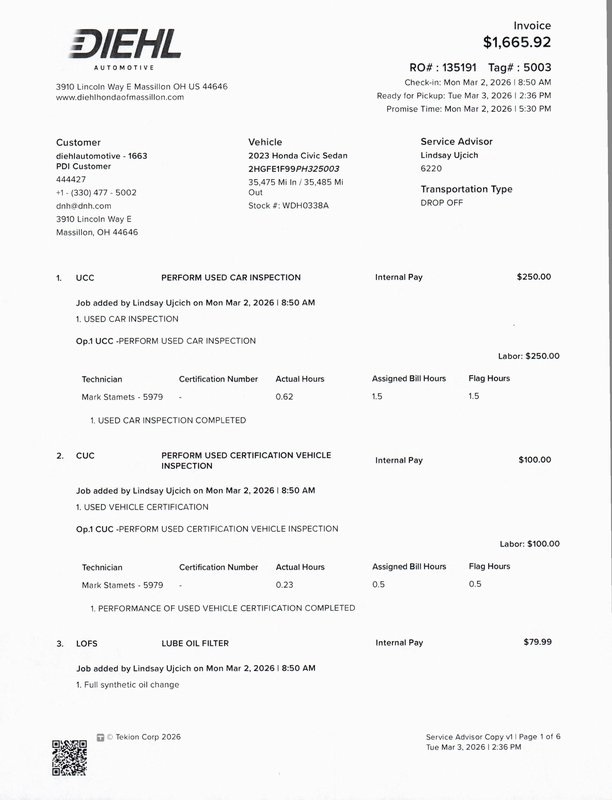 DIEHL
AUTOMOTIVE

3910 Lincoln Way E Massillon OH US 44646
www.diehlhondaofmassillon.com

Invoice
$1,665.92

RO# : 135191 Tag# : 5003
Check-in: Mon Mar 2, 2026 | 8:50 AM
Ready for Pickup: Tue Mar 3, 2026 | 2:36 PM
Promise Time: Mon Mar 2, 2026 | 5:30 PM

Customer
diehlautomotive - 1663
PDI Customer
444427
+1 - (330) 477 - 5002
dnh@dnh.com
3910 Lincoln Way E
Massillon, OH 44646

Vehicle
2023 Honda Civic Sedan
2HGFE1F99PH325003
35,475 Mi In / 35,485 Mi Out
Stock #: WDH0338A

Service Advisor
Lindsay Ujcich
6220

Transportation Type
DROP OFF

1. UCC PERFORM USED CAR INSPECTION Internal Pay $250.00

Job added by Lindsay Ujcich on Mon Mar 2, 2026 | 8:50 AM
1. USED CAR INSPECTION

Op.1 UCC -PERFORM USED CAR INSPECTION

Labor: $250.00

| Technician | Certification Number | Actual Hours | Assigned Bill Hours | Flag Hours |
|---|---|---|---|---|
| Mark Stamets - 5979 | - | 0.62 | 1.5 | 1.5 |

1. USED CAR INSPECTION COMPLETED

2. CUC PERFORM USED CERTIFICATION VEHICLE INSPECTION Internal Pay $100.00

Job added by Lindsay Ujcich on Mon Mar 2, 2026 | 8:50 AM
1. USED VEHICLE CERTIFICATION

Op.1 CUC -PERFORM USED CERTIFICATION VEHICLE INSPECTION

Labor: $100.00

| Technician | Certification Number | Actual Hours | Assigned Bill Hours | Flag Hours |
|---|---|---|---|---|
| Mark Stamets - 5979 | - | 0.23 | 0.5 | 0.5 |

1. PERFORMANCE OF USED VEHICLE CERTIFICATION COMPLETED

3. LOFS LUBE OIL FILTER Internal Pay $79.99

Job added by Lindsay Ujcich on Mon Mar 2, 2026 | 8:50 AM
1. Full synthetic oil change

© Tekion Corp 2026

Service Advisor Copy v1 | Page 1 of 6
Tue Mar 3, 2026 | 2:36 PM